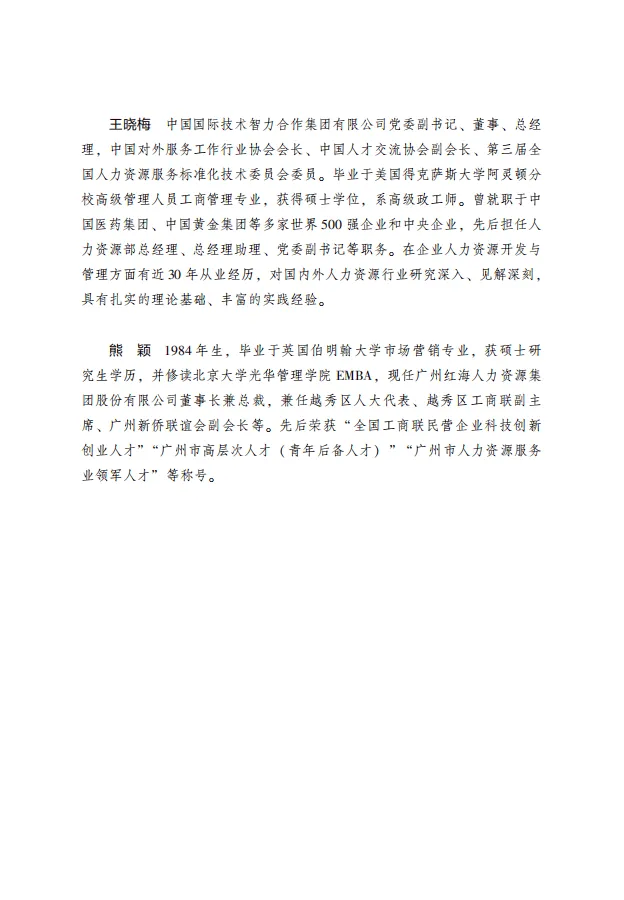 王晓梅　中国国际技术智力合作集团有限公司党委副书记、董事、总经理，中国对外服务工作行业协会会长、中国人才交流协会副会长、第三届全国人力资源服务标准化技术委员会委员。毕业于美国得克萨斯大学阿灵顿分校高级管理人员工商管理专业，获得硕士学位，系高级政工师。曾就职于中国医药集团、中国黄金集团等多家世界500强企业和中央企业，先后担任人力资源部总经理、总经理助理、党委副书记等职务。在企业人力资源开发与管理方面有近30年从业经历，对国内外人力资源行业研究深入、见解深刻，具有扎实的理论基础、丰富的实践经验。

熊　颖　1984年生，毕业于英国伯明翰大学市场营销专业，获硕士研究生学历，并修读北京大学光华管理学院EMBA，现任广州红海人力资源集团股份有限公司董事长兼总裁，兼任越秀区人大代表、越秀区工商联副主席、广州新侨联谊会副会长等。先后荣获“全国工商联民营企业科技创新创业人才”“广州市高层次人才（青年后备人才）”“广州市人力资源服务业领军人才”等称号。